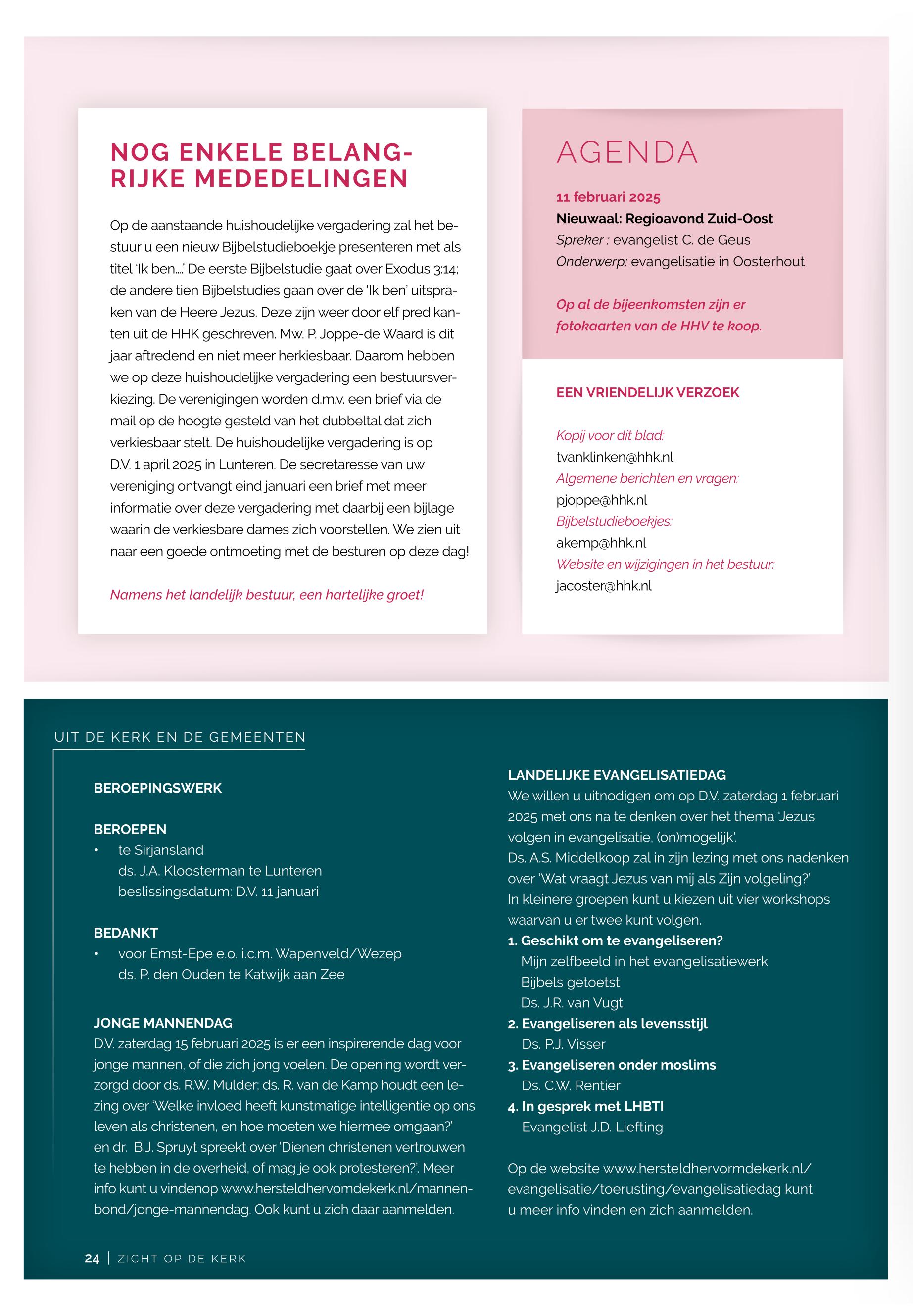 NOG ENKELE BELANGRIJKE MEDEDELINGEN

Op de aanstaande huishoudelijke vergadering zal het bestuur u een nieuw Bijbelstudieboekje presenteren met als titel 'Ik ben....' De eerste Bijbelstudie gaat over Exodus 3:14; de andere tien Bijbelstudies gaan over de 'Ik ben' uitspraken van de Heere Jezus. Deze zijn weer door elf predikanten uit de HHK geschreven. Mw. P. Joppe-de Waard is dit jaar aftredend en niet meer herkiesbaar. Daarom hebben we op deze huishoudelijke vergadering een bestuursverkiezing. De verenigingen worden d.m.v. een brief via de mail op de hoogte gesteld van het dubbeltal dat zich verkiesbaar stelt. De huishoudelijke vergadering is op D.V. 1 april 2025 in Lunteren. De secretaresse van uw vereniging ontvangt eind januari een brief met meer informatie over deze vergadering met daarbij een bijlage waarin de verkiesbare dames zich voorstellen. We zien uit naar een goede ontmoeting met de besturen op deze dag!

Namens het landelijk bestuur, een hartelijke groet!

AGENDA

11 februari 2025
Nieuwaal: Regioavond Zuid-Oost
Spreker : evangelist C. de Geus
Onderwerp: evangelisatie in Oosterhout

Op al de bijeenkomsten zijn er fotokaarten van de HHV te koop.

EEN VRIENDELIJK VERZOEK

Kopij voor dit blad:
tvanklinken@hhk.nl
Algemene berichten en vragen:
pjoppe@hhk.nl
Bijbelstudieboekjes:
akemp@hhk.nl
Website en wijzigingen in het bestuur:
jacoster@hhk.nl

UIT DE KERK EN DE GEMEENTEN

BEROEPINGSWERK

BEROEPEN
• te Sirjansland
ds. J.A. Kloosterman te Lunteren
beslissingsdatum: D.V. 11 januari

BEDANKT
• voor Emst-Epe e.o. i.c.m. Wapenveld/Wezep
ds. P. den Ouden te Katwijk aan Zee

JONGE MANNENDAG
D.V. zaterdag 15 februari 2025 is er een inspirerende dag voor jonge mannen, of die zich jong voelen. De opening wordt verzorgd door ds. R.W. Mulder; ds. R. van de Kamp houdt een lezing over 'Welke invloed heeft kunstmatige intelligentie op ons leven als christenen, en hoe moeten we hiermee omgaan?' en dr. B.J. Spruyt spreekt over 'Dienen christenen vertrouwen te hebben in de overheid, of mag je ook protesteren?'. Meer info kunt u vindenop www.hersteldhervomdekerk.nl/mannenbond/jonge-mannendag. Ook kunt u zich daar aanmelden.

LANDELIJKE EVANGELISATIEDAG
We willen u uitnodigen om op D.V. zaterdag 1 februari 2025 met ons na te denken over het thema 'Jezus volgen in evangelisatie, (on)mogelijk'.
Ds. A.S. Middelkoop zal in zijn lezing met ons nadenken over 'Wat vraagt Jezus van mij als Zijn volgeling?'
In kleinere groepen kunt u kiezen uit vier workshops waarvan u er twee kunt volgen.
1. Geschikt om te evangeliseren?
Mijn zelfbeeld in het evangelisatiewerk
Bijbels getoetst
Ds. J.R. van Vugt
2. Evangeliseren als levensstijl
Ds. P.J. Visser
3. Evangeliseren onder moslims
Ds. C.W. Rentier
4. In gesprek met LHBTI
Evangelist J.D. Liefting

Op de website www.hersteldhervormdekerk.nl/evangelisatie/toerusting/evangelisatiedag kunt u meer info vinden en zich aanmelden.

24 | ZICHT OP DE KERK